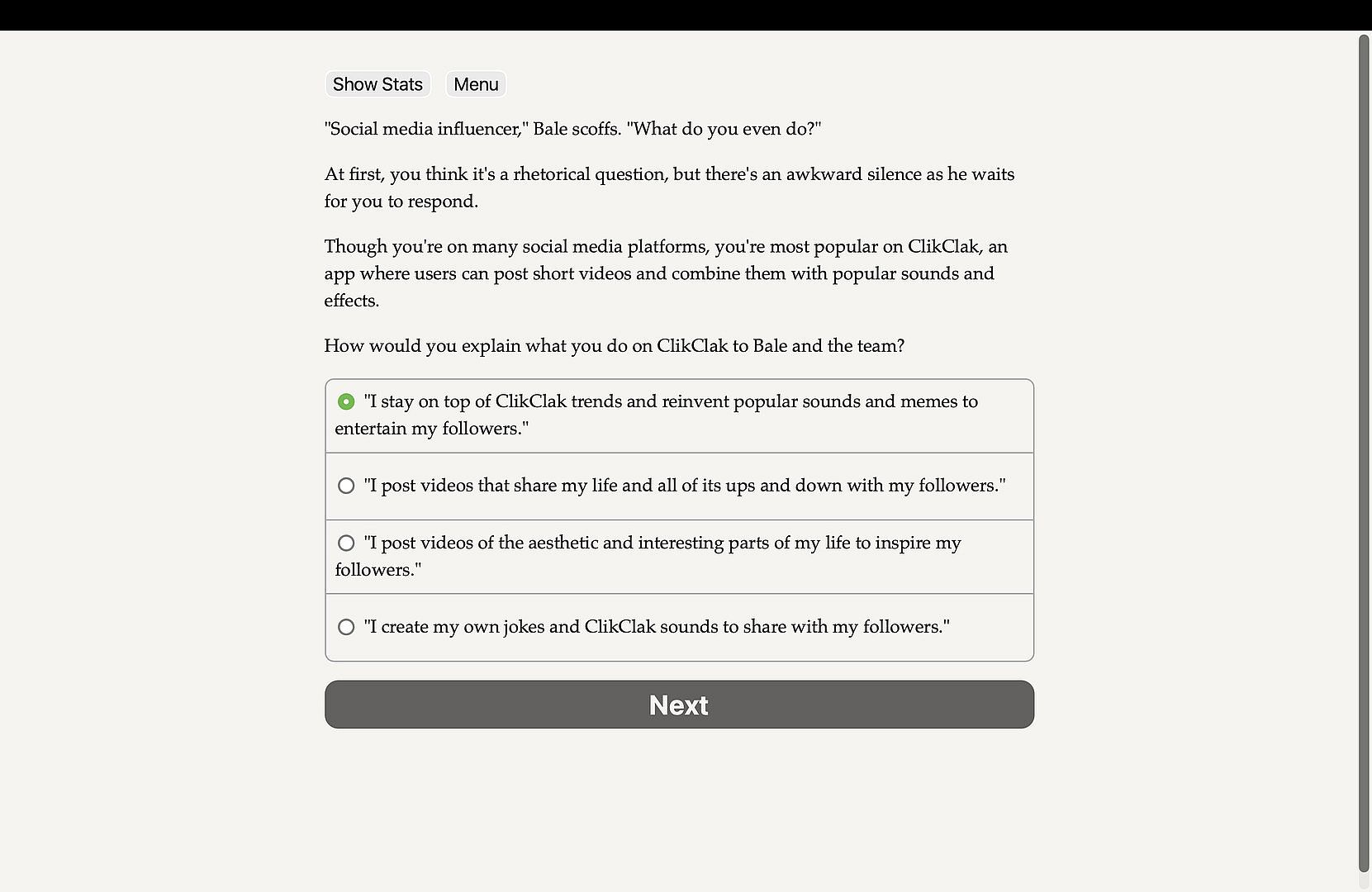 Show Stats Menu

"Social media influencer," Bale scoffs. "What do you even do?"

At first, you think it's a rhetorical question, but there's an awkward silence as he waits for you to respond.

Though you're on many social media platforms, you're most popular on ClikClak, an app where users can post short videos and combine them with popular sounds and effects.

How would you explain what you do on ClikClak to Bale and the team?

"I stay on top of ClikClak trends and reinvent popular sounds and memes to entertain my followers."

"I post videos that share my life and all of its ups and down with my followers."

"I post videos of the aesthetic and interesting parts of my life to inspire my followers."

"I create my own jokes and ClikClak sounds to share with my followers."

Next